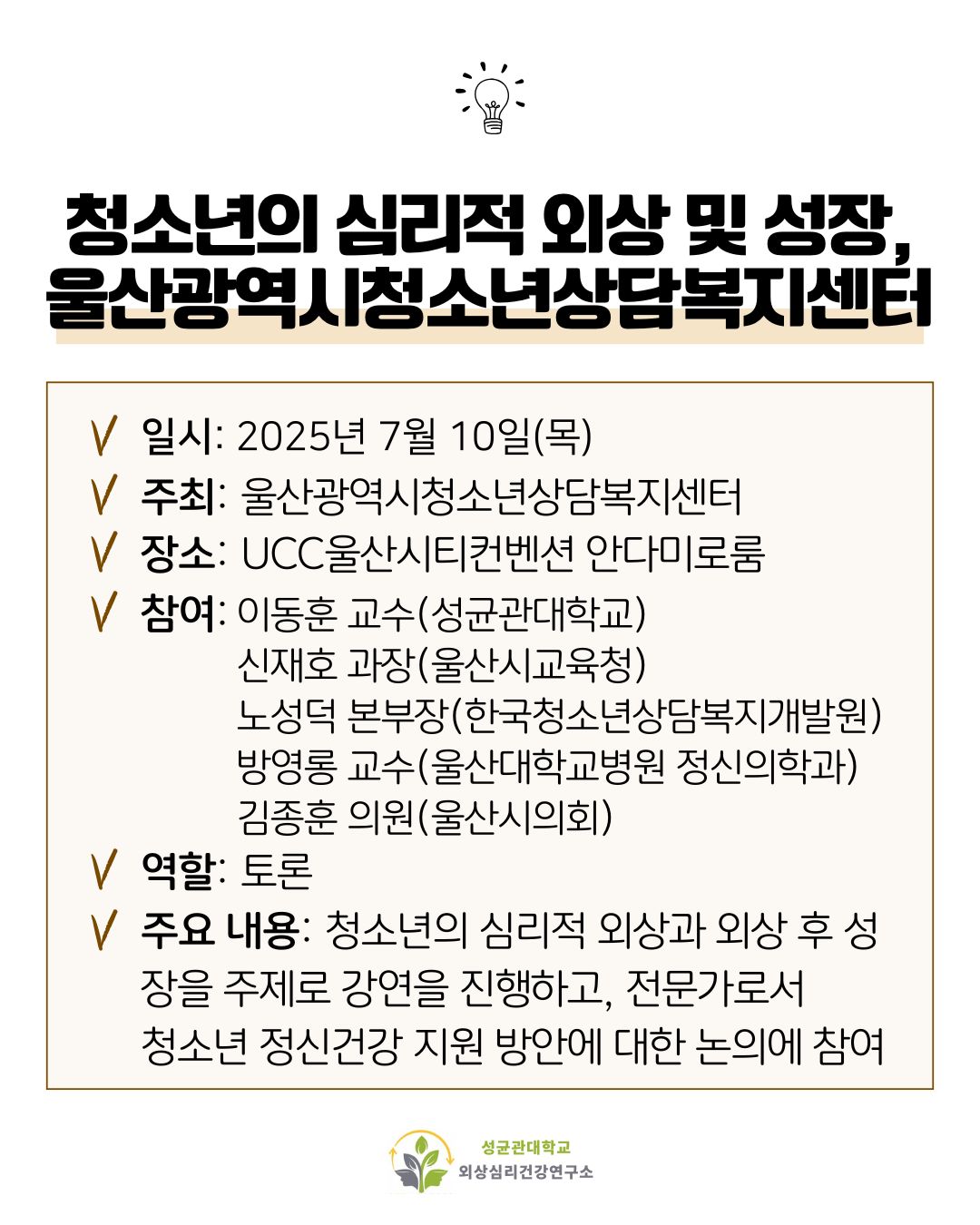 청소년의 심리적 외상 및 성장,
울산광역시청소년상담복지센터

V 일시: 2025년 7월 10일(목)
V 주최: 울산광역시청소년상담복지센터
V 장소: UCC울산시티컨벤션 안다미로룸
V 참여: 이동훈 교수(성균관대학교)
신재호 과장(울산시교육청)
노성덕 본부장(한국청소년상담복지개발원)
방영롱 교수(울산대학교병원 정신의학과)
김종훈 의원(울산시의회)
V 역할: 토론
V 주요 내용: 청소년의 심리적 외상과 외상 후 성장을 주제로 강연을 진행하고, 전문가로서 청소년 정신건강 지원 방안에 대한 논의에 참여

성균관대학교
외상심리건강연구소